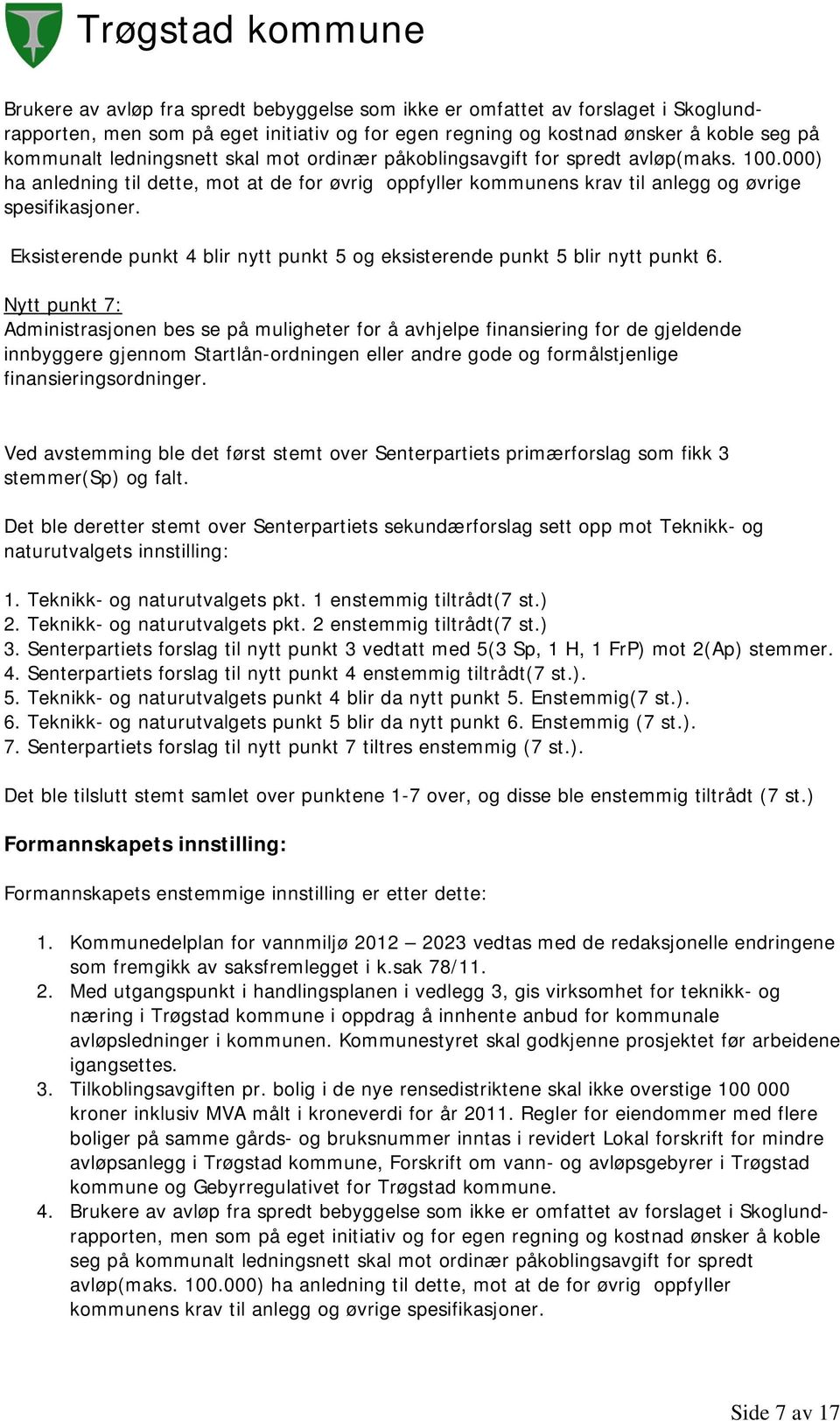 Trøgstad kommune

Brukere av avløp fra spredt bebyggelse som ikke er omfattet av forslaget i Skoglund-rapporten, men som på eget initiativ og for egen regning og kostnad ønsker å koble seg på kommunalt ledningsnett skal mot ordinær påkoblingsavgift for spredt avløp(maks. 100.000) ha anledning til dette, mot at de for øvrig oppfyller kommunens krav til anlegg og øvrige spesifikasjoner.

Eksisterende punkt 4 blir nytt punkt 5 og eksisterende punkt 5 blir nytt punkt 6.

Nytt punkt 7:
Administrasjonen bes se på muligheter for å avhjelpe finansiering for de gjeldende innbyggere gjennom Startlån-ordningen eller andre gode og formålstjenlige finansieringsordninger.

Ved avstemming ble det først stemt over Senterpartiets primærforslag som fikk 3 stemmer(Sp) og falt.

Det ble deretter stemt over Senterpartiets sekundærforslag sett opp mot Teknikk- og naturutvalgets innstilling:

1. Teknikk- og naturutvalgets pkt. 1 enstemmig tiltrådt(7 st.)
2. Teknikk- og naturutvalgets pkt. 2 enstemmig tiltrådt(7 st.)
3. Senterpartiets forslag til nytt punkt 3 vedtatt med 5(3 Sp, 1 H, 1 FrP) mot 2(Ap) stemmer.
4. Senterpartiets forslag til nytt punkt 4 enstemmig tiltrådt(7 st.).
5. Teknikk- og naturutvalgets punkt 4 blir da nytt punkt 5. Enstemmig(7 st.).
6. Teknikk- og naturutvalgets punkt 5 blir da nytt punkt 6. Enstemmig (7 st.).
7. Senterpartiets forslag til nytt punkt 7 tiltres enstemmig (7 st.).

Det ble tilslutt stemt samlet over punktene 1-7 over, og disse ble enstemmig tiltrådt (7 st.)

Formannskapets innstilling:

Formannskapets enstemmige innstilling er etter dette:

1. Kommunedelplan for vannmiljø 2012 – 2023 vedtas med de redaksjonelle endringene som fremgikk av saksfremlegget i k.sak 78/11.
2. Med utgangspunkt i handlingsplanen i vedlegg 3, gis virksomhet for teknikk- og næring i Trøgstad kommune i oppdrag å innhente anbud for kommunale avløpsledninger i kommunen. Kommunestyret skal godkjenne prosjektet før arbeidene igangsettes.
3. Tilkoblingsavgiften pr. bolig i de nye rensedistriktene skal ikke overstige 100 000 kroner inklusiv MVA målt i kroneverdi for år 2011. Regler for eiendommer med flere boliger på samme gårds- og bruksnummer inntas i revidert Lokal forskrift for mindre avløpsanlegg i Trøgstad kommune, Forskrift om vann- og avløpsgebyrer i Trøgstad kommune og Gebyrregulativet for Trøgstad kommune.
4. Brukere av avløp fra spredt bebyggelse som ikke er omfattet av forslaget i Skoglund-rapporten, men som på eget initiativ og for egen regning og kostnad ønsker å koble seg på kommunalt ledningsnett skal mot ordinær påkoblingsavgift for spredt avløp(maks. 100.000) ha anledning til dette, mot at de for øvrig oppfyller kommunens krav til anlegg og øvrige spesifikasjoner.

Side 7 av 17